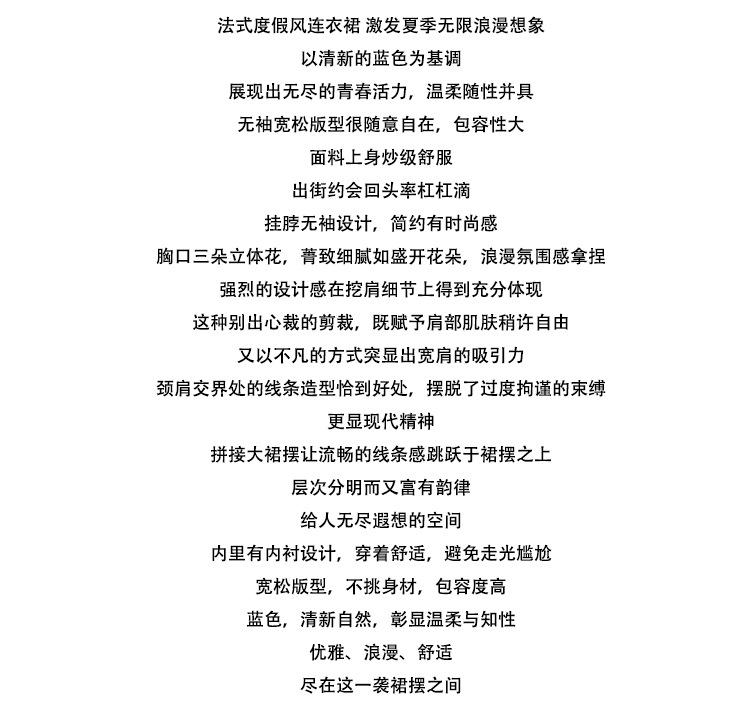 法式度假风连衣裙 激发夏季无限浪漫想象

以清新的蓝色为基调

展现出无尽的青春活力，温柔随性并具

无袖宽松版型很随意自在，包容性大

面料上身炒级舒服

出街约会回头率杠杠滴

挂脖无袖设计，简约有时尚感

胸口三朵立体花，菁致细腻如盛开花朵，浪漫氛围感拿捏

强烈的设计感在挖肩细节上得到充分体现

这种别出心裁的剪裁，既赋予肩部肌肤稍许自由

又以不凡的方式突显出宽肩的吸引力

颈肩交界处的线条造型恰到好处，摆脱了过度拘谨的束缚

更显现代精神

拼接大裙摆让流畅的线条感跳跃于裙摆之上

层次分明而又富有韵律

给人无尽遐想的空间

内里有内衬设计，穿着舒适，避免走光尴尬

宽松版型，不挑身材，包容度高

蓝色，清新自然，彰显温柔与知性

优雅、浪漫、舒适

尽在这一袭裙摆之间